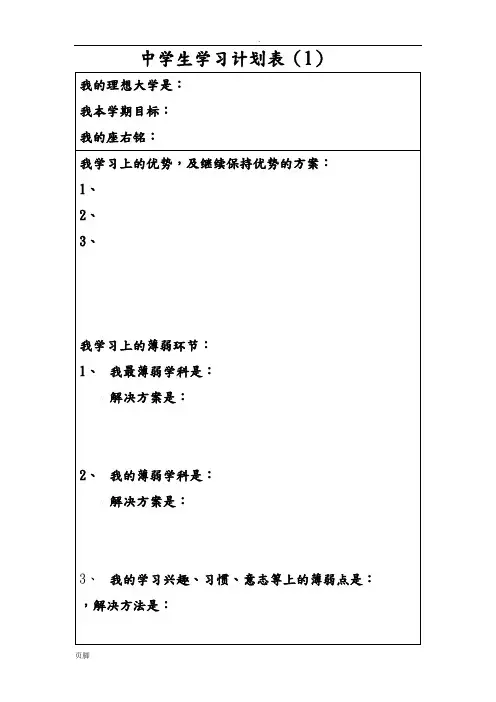 中学生学习计划表（1）

我的理想大学是：

我本学期目标：

我的座右铭：

我学习上的优势，及继续保持优势的方案：

1、

2、

3、

我学习上的薄弱环节：

1、 我最薄弱学科是：

解决方案是：

2、 我的薄弱学科是：

解决方案是：

3、 我的学习兴趣、习惯、意志等上的薄弱点是：

，解决方法是：

页脚